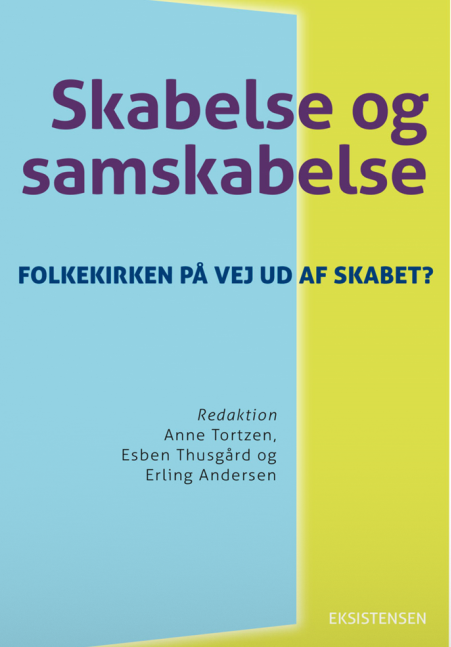 Skabelse og samskabelse

FOLKEKIRKEN PÅ VEJ UD AF SKABET?

Redaktion
Anne Tortzen,
Esben Thusgård og
Erling Andersen

EKSISTENSEN